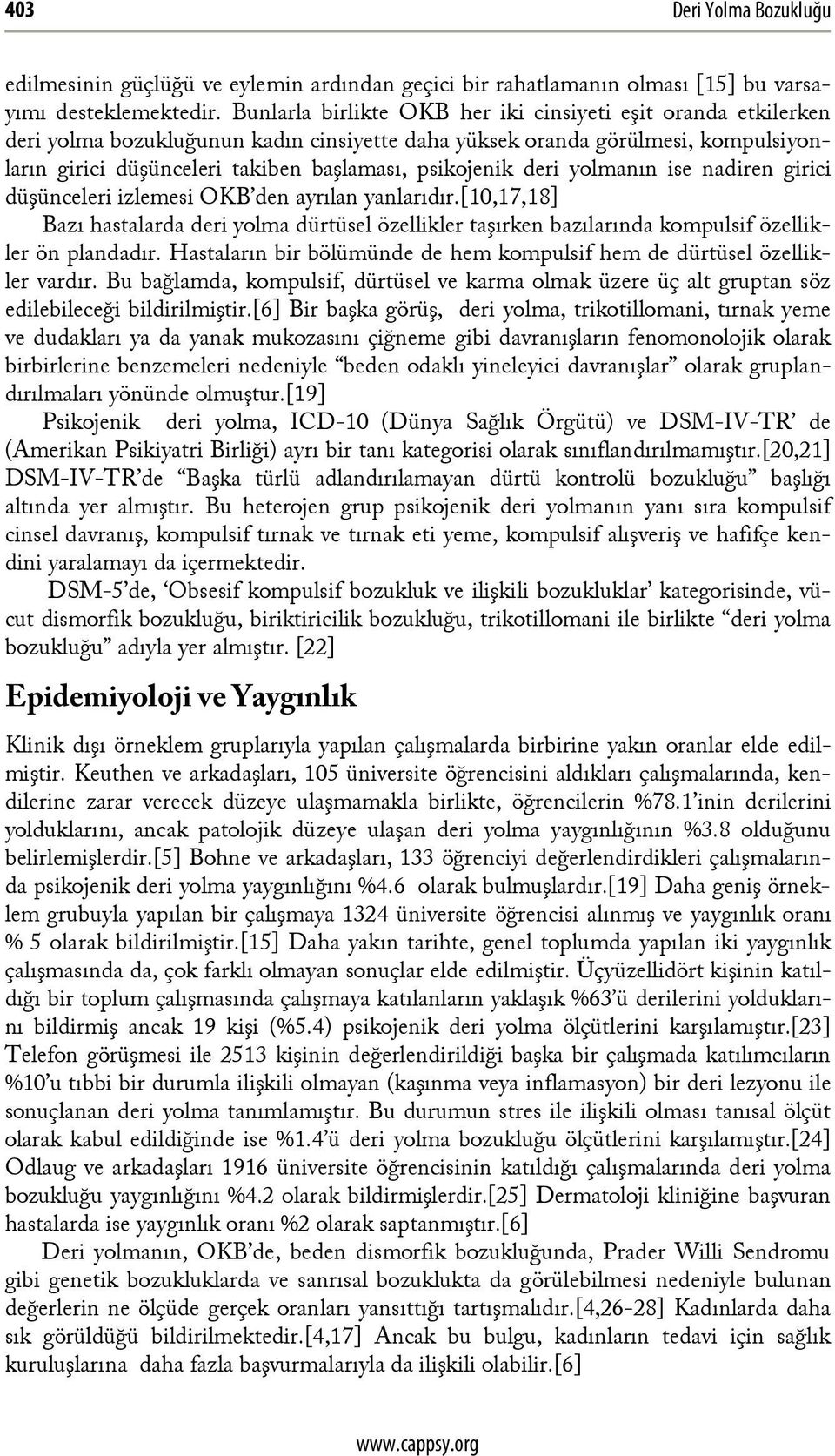 403

Deri Yolma Bozukluğu

edilmesinin güçlüğü ve eylemin ardından geçici bir rahatlamanın olması [15] bu varsayımı desteklemektedir. Bunlarla birlikte OKB her iki cinsiyeti eşit oranda etkilerken deri yolma bozukluğunun kadın cinsiyette daha yüksek oranda görülmesi, kompulsiyonların girici düşünceleri takiben başlaması, psikojenik deri yolmanın ise nadiren girici düşünceleri izlemesi OKB'den ayrılan yanlarıdır.[10,17,18]

Bazı hastalarda deri yolma dürtüsel özellikler taşırken bazılarında kompulsif özellikler ön plandadır. Hastaların bir bölümünde de hem kompulsif hem de dürtüsel özellikler vardır. Bu bağlamda, kompulsif, dürtüsel ve karma olmak üzere üç alt gruptan söz edilebileceği bildirilmiştir.[6] Bir başka görüş, deri yolma, trikotillomani, tırnak yeme ve dudakları ya da yanak mukozasını çiğneme gibi davranışların fenomonolojik olarak birbirlerine benzemeleri nedeniyle "beden odaklı yineleyici davranışlar" olarak gruplandırılmaları yönünde olmuştur.[19]

Psikojenik deri yolma, ICD-10 (Dünya Sağlık Örgütü) ve DSM-IV-TR' de (Amerikan Psikiyatri Birliği) ayrı bir tanı kategorisi olarak sınıflandırılmamıştır.[20,21] DSM-IV-TR'de "Başka türlü adlandırılamayan dürtü kontrolü bozukluğu" başlığı altında yer almıştır. Bu heterojen grup psikojenik deri yolmanın yanı sıra kompulsif cinsel davranış, kompulsif tırnak ve tırnak eti yeme, kompulsif alışveriş ve hafifçe kendini yaralamayı da içermektedir.

DSM-5'de, 'Obsesif kompulsif bozukluk ve ilişkili bozukluklar' kategorisinde, vücut dismorfik bozukluğu, biriktiricilik bozukluğu, trikotillomani ile birlikte "deri yolma bozukluğu" adıyla yer almıştır. [22]

Epidemiyoloji ve Yaygınlık

Klinik dışı örneklem gruplarıyla yapılan çalışmalarda birbirine yakın oranlar elde edilmiştir. Keuthen ve arkadaşları, 105 üniversite öğrencisini aldıkları çalışmalarında, kendilerine zarar verecek düzeye ulaşmamakla birlikte, öğrencilerin %78.1'inin derilerini yolduklarını, ancak patolojik düzeye ulaşan deri yolma yaygınlığının %3.8 olduğunu belirlemişlerdir.[5] Bohne ve arkadaşları, 133 öğrenciyi değerlendirdikleri çalışmalarında psikojenik deri yolma yaygınlığını %4.6 olarak bulmuşlardır.[19] Daha geniş örneklem grubuyla yapılan bir çalışmaya 1324 üniversite öğrencisi alınmış ve yaygınlık oranı % 5 olarak bildirilmiştir.[15] Daha yakın tarihte, genel toplumda yapılan iki yaygınlık çalışmasında da, çok farklı olmayan sonuçlar elde edilmiştir. Üçyüzellidört kişinin katıldığı bir toplum çalışmasında çalışmaya katılanların yaklaşık %63'ü derilerini yolduklarını bildirmiş ancak 19 kişi (%5.4) psikojenik deri yolma ölçütlerini karşılamıştır.[23] Telefon görüşmesi ile 2513 kişinin değerlendirildiği başka bir çalışmada katılımcıların %10'u tıbbi bir durumla ilişkili olmayan (kaşınma veya inflamasyon) bir deri lezyonu ile sonuçlanan deri yolma tanımlamıştır. Bu durumun stres ile ilişkili olması tanısal ölçüt olarak kabul edildiğinde ise %1.4'ü deri yolma bozukluğu ölçütlerini karşılamıştır.[24] Odlaug ve arkadaşları 1916 üniversite öğrencisinin katıldığı çalışmalarında deri yolma bozukluğu yaygınlığını %4.2 olarak bildirmişlerdir.[25] Dermatoloji kliniğine başvuran hastalarda ise yaygınlık oranı %2 olarak saptanmıştır.[6]

Deri yolmanın, OKB'de, beden dismorfik bozukluğunda, Prader Willi Sendromu gibi genetik bozukluklarda ve sanrısal bozuklukta da görülebilmesi nedeniyle bulunan değerlerin ne ölçüde gerçek oranları yansıttığı tartışmalıdır.[4,26-28] Kadınlarda daha sık görüldüğü bildirilmektedir.[4,17] Ancak bu bulgu, kadınların tedavi için sağlık kuruluşlarına daha fazla başvurmalarıyla da ilişkili olabilir.[6]

www.cappsy.org